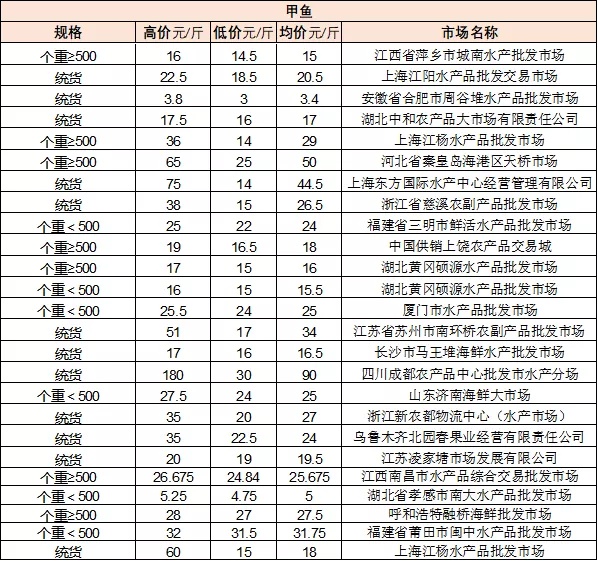 甲鱼

| 规格 | 高价元/斤 | 低价元/斤 | 均价元/斤 | 市场名称 |
|---|---|---|---|---|
| 个重≥500 | 16 | 14.5 | 15 | 江西省萍乡市城南水产批发市场 |
| 统货 | 22.5 | 18.5 | 20.5 | 上海江阳水产品批发交易市场 |
| 统货 | 3.8 | 3 | 3.4 | 安徽省合肥市周谷堆水产品批发市场 |
| 统货 | 17.5 | 16 | 17 | 湖北中和农产品大市场有限责任公司 |
| 个重≥500 | 36 | 14 | 29 | 上海江杨水产品批发市场 |
| 个重≥500 | 65 | 25 | 50 | 河北省秦皇岛海港区天桥市场 |
| 统货 | 75 | 14 | 44.5 | 上海东方国际水产中心经营管理有限公司 |
| 统货 | 38 | 15 | 26.5 | 浙江省慈溪农副产品批发市场 |
| 个重＜500 | 25 | 22 | 24 | 福建省三明市鲜活水产品批发市场 |
| 个重≥500 | 19 | 16.5 | 18 | 中国供销上饶农产品交易城 |
| 个重≥500 | 17 | 15 | 16 | 湖北黄冈硕源水产品批发市场 |
| 个重＜500 | 16 | 15 | 15.5 | 湖北黄冈硕源水产品批发市场 |
| 个重＜500 | 25.5 | 24 | 25 | 厦门市水产品批发市场 |
| 统货 | 51 | 17 | 34 | 江苏省苏州市南环桥农副产品批发市场 |
| 统货 | 17 | 16 | 16.5 | 长沙市马王堆海鲜水产批发市场 |
| 统货 | 180 | 30 | 90 | 四川成都农产品中心批发市水产分场 |
| 个重＜500 | 27.5 | 24 | 25 | 山东济南海鲜大市场 |
| 统货 | 35 | 20 | 27 | 浙江新农都物流中心（水产市场） |
| 统货 | 35 | 22.5 | 24 | 乌鲁木齐北园春果业经营有限责任公司 |
| 统货 | 20 | 19 | 19.5 | 江苏凌家塘市场发展有限公司 |
| 个重≥500 | 26.675 | 24.84 | 25.675 | 江西南昌市水产品综合交易批发市场 |
| 个重＜500 | 5.25 | 4.75 | 5 | 湖北省孝感市南大水产品批发市场 |
| 个重≥500 | 28 | 27 | 27.5 | 呼和浩特融桥海鲜批发市场 |
| 个重＜500 | 32 | 31.5 | 31.75 | 福建省莆田市闽中水产品批发市场 |
| 统货 | 60 | 15 | 18 | 上海江杨水产品批发市场 |